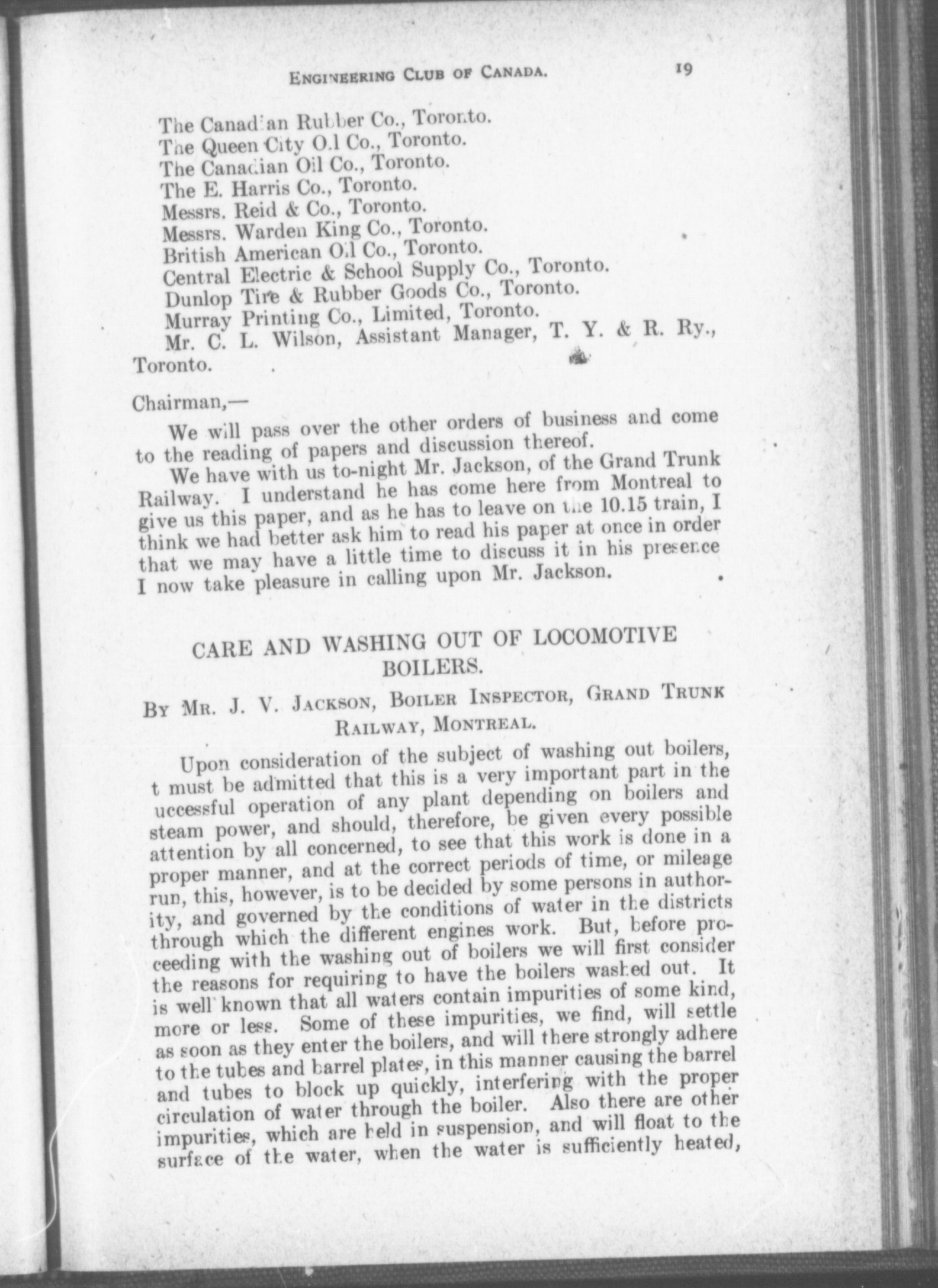 ENGINEERING CLUB OF CANADA. 19

The Canadian Rubber Co., Toronto.
The Queen City Oil Co., Toronto.
The Canadian Oil Co., Toronto.
The E. Harris Co., Toronto.
Messrs. Reid & Co., Toronto.
Messrs. Warden King Co., Toronto.
British American Oil Co., Toronto.
Central Electric & School Supply Co., Toronto.
Dunlop Tire & Rubber Goods Co., Toronto.
Murray Printing Co., Limited, Toronto.
Mr. C. L. Wilson, Assistant Manager, T. Y. & R. Ry., Toronto.

Chairman,—

We will pass over the other orders of business and come to the reading of papers and discussion thereof.

We have with us to-night Mr. Jackson, of the Grand Trunk Railway. I understand he has come here from Montreal to give us this paper, and as he has to leave on the 10.15 train, I think we had better ask him to read his paper at once in order that we may have a little time to discuss it in his presence I now take pleasure in calling upon Mr. Jackson.

CARE AND WASHING OUT OF LOCOMOTIVE BOILERS.

BY MR. J. V. JACKSON, BOILER INSPECTOR, GRAND TRUNK RAILWAY, MONTREAL.

Upon consideration of the subject of washing out boilers, t must be admitted that this is a very important part in the uccessful operation of any plant depending on boilers and steam power, and should, therefore, be given every possible attention by all concerned, to see that this work is done in a proper manner, and at the correct periods of time, or mileage run, this, however, is to be decided by some persons in authority, and governed by the conditions of water in the districts through which the different engines work. But, before proceeding with the washing out of boilers we will first consider the reasons for requiring to have the boilers washed out. It is well known that all waters contain impurities of some kind, more or less. Some of these impurities, we find, will settle as soon as they enter the boilers, and will there strongly adhere to the tubes and barrel plates, in this manner causing the barrel and tubes to block up quickly, interfering with the proper circulation of water through the boiler. Also there are other impurities, which are held in suspension, and will float to the surface of the water, when the water is sufficiently heated,